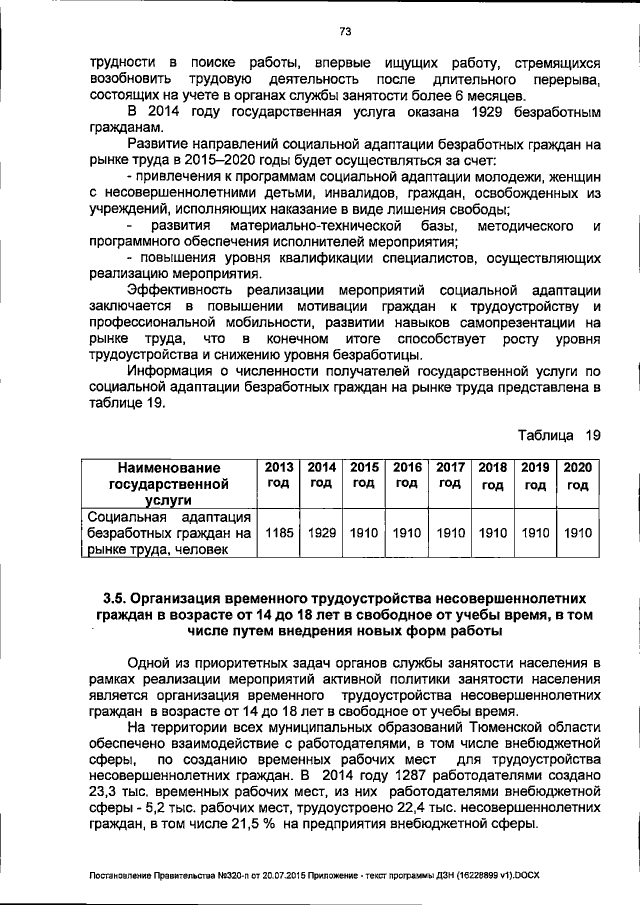 73

трудности в поиске работы, впервые ищущих работу, стремящихся возобновить трудовую деятельность после длительного перерыва, состоящих на учете в органах службы занятости более 6 месяцев.

В 2014 году государственная услуга оказана 1929 безработным гражданам.

Развитие направлений социальной адаптации безработных граждан на рынке труда в 2015–2020 годы будет осуществляться за счет:

- привлечения к программам социальной адаптации молодежи, женщин с несовершеннолетними детьми, инвалидов, граждан, освобожденных из учреждений, исполняющих наказание в виде лишения свободы;

- развития материально-технической базы, методического и программного обеспечения исполнителей мероприятия;

- повышения уровня квалификации специалистов, осуществляющих реализацию мероприятия.

Эффективность реализации мероприятий социальной адаптации заключается в повышении мотивации граждан к трудоустройству и профессиональной мобильности, развитии навыков самопрезентации на рынке труда, что в конечном итоге способствует росту уровня трудоустройства и снижению уровня безработицы.

Информация о численности получателей государственной услуги по социальной адаптации безработных граждан на рынке труда представлена в таблице 19.

Таблица 19

| Наименование государственной услуги | 2013 год | 2014 год | 2015 год | 2016 год | 2017 год | 2018 год | 2019 год | 2020 год |
|---|---|---|---|---|---|---|---|---|
| Социальная адаптация безработных граждан на рынке труда, человек | 1185 | 1929 | 1910 | 1910 | 1910 | 1910 | 1910 | 1910 |

3.5. Организация временного трудоустройства несовершеннолетних граждан в возрасте от 14 до 18 лет в свободное от учебы время, в том числе путем внедрения новых форм работы

Одной из приоритетных задач органов службы занятости населения в рамках реализации мероприятий активной политики занятости населения является организация временного трудоустройства несовершеннолетних граждан в возрасте от 14 до 18 лет в свободное от учебы время.

На территории всех муниципальных образований Тюменской области обеспечено взаимодействие с работодателями, в том числе внебюджетной сферы, по созданию временных рабочих мест для трудоустройства несовершеннолетних граждан. В 2014 году 1287 работодателями создано 23,3 тыс. временных рабочих мест, из них работодателями внебюджетной сферы - 5,2 тыс. рабочих мест, трудоустроено 22,4 тыс. несовершеннолетних граждан, в том числе 21,5 % на предприятия внебюджетной сферы.

Постановление Правительства №320-п от 20.07.2015 Приложение - текст программы ДЗН (16228899 v1).DOCX